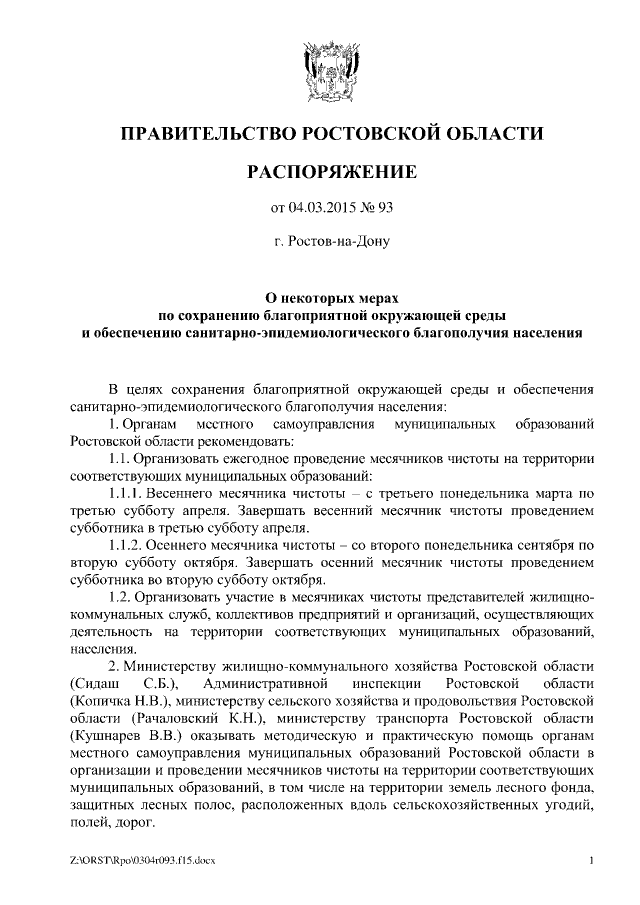 ПРАВИТЕЛЬСТВО РОСТОВСКОЙ ОБЛАСТИ

РАСПОРЯЖЕНИЕ

от 04.03.2015 № 93

г. Ростов-на-Дону

О некоторых мерах по сохранению благоприятной окружающей среды и обеспечению санитарно-эпидемиологического благополучия населения

В целях сохранения благоприятной окружающей среды и обеспечения санитарно-эпидемиологического благополучия населения:
1. Органам местного самоуправления муниципальных образований Ростовской области рекомендовать:
1.1. Организовать ежегодное проведение месячников чистоты на территории соответствующих муниципальных образований:
1.1.1. Весеннего месячника чистоты – с третьего понедельника марта по третью субботу апреля. Завершать весенний месячник чистоты проведением субботника в третью субботу апреля.
1.1.2. Осеннего месячника чистоты – со второго понедельника сентября по вторую субботу октября. Завершать осенний месячник чистоты проведением субботника во вторую субботу октября.
1.2. Организовать участие в месячниках чистоты представителей жилищно-коммунальных служб, коллективов предприятий и организаций, осуществляющих деятельность на территории соответствующих муниципальных образований, населения.
2. Министерству жилищно-коммунального хозяйства Ростовской области (Сидаш С.Б.), Административной инспекции Ростовской области (Копичка Н.В.), министерству сельского хозяйства и продовольствия Ростовской области (Рачаловский К.Н.), министерству транспорта Ростовской области (Кушнарев В.В.) оказывать методическую и практическую помощь органам местного самоуправления муниципальных образований Ростовской области в организации и проведении месячников чистоты на территории соответствующих муниципальных образований, в том числе на территории земель лесного фонда, защитных лесных полос, расположенных вдоль сельскохозяйственных угодий, полей, дорог.

Z:\ORST\Rpo\0304r093.f15.docx 1